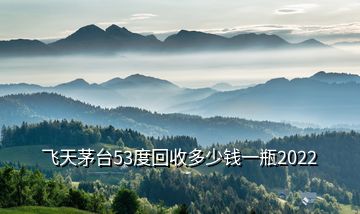 飞天茅台53度回收多少钱一瓶2022